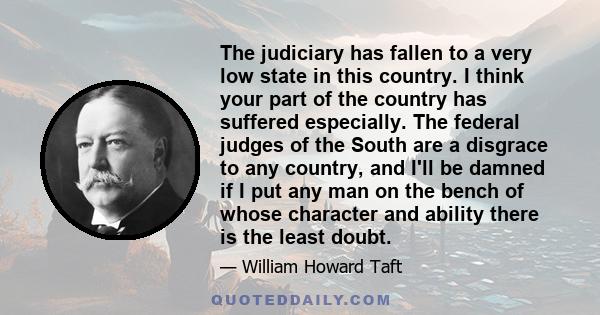 The judiciary has fallen to a very low state in this country. I think your part of the country has suffered especially. The federal judges of the South are a disgrace to any country, and I'll be damned if I put any man on the bench of whose character and ability there is the least doubt.

— William Howard Taft

QUOTEDDAILY.COM